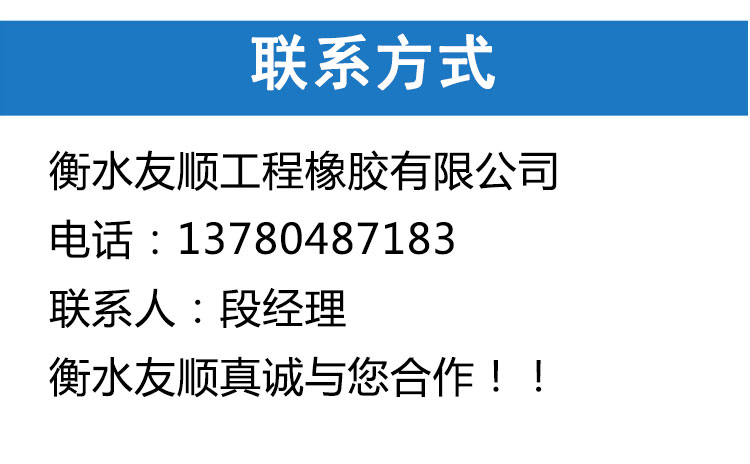 联系方式

衡水友顺工程橡胶有限公司

电话：13780487183

联系人：段经理

衡水友顺真诚与您合作！！